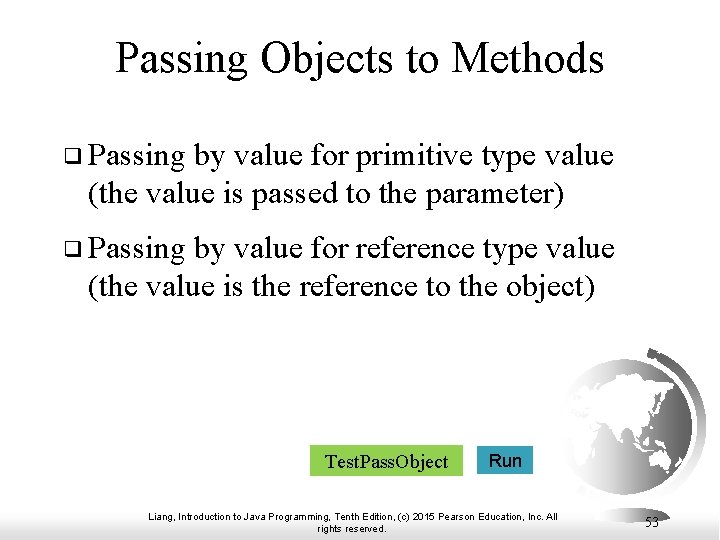 Passing Objects to Methods

❑ Passing by value for primitive type value (the value is passed to the parameter)

❑ Passing by value for reference type value (the value is the reference to the object)

TestPassObject

Run

Liang, Introduction to Java Programming, Tenth Edition, (c) 2015 Pearson Education, Inc. All rights reserved.

53